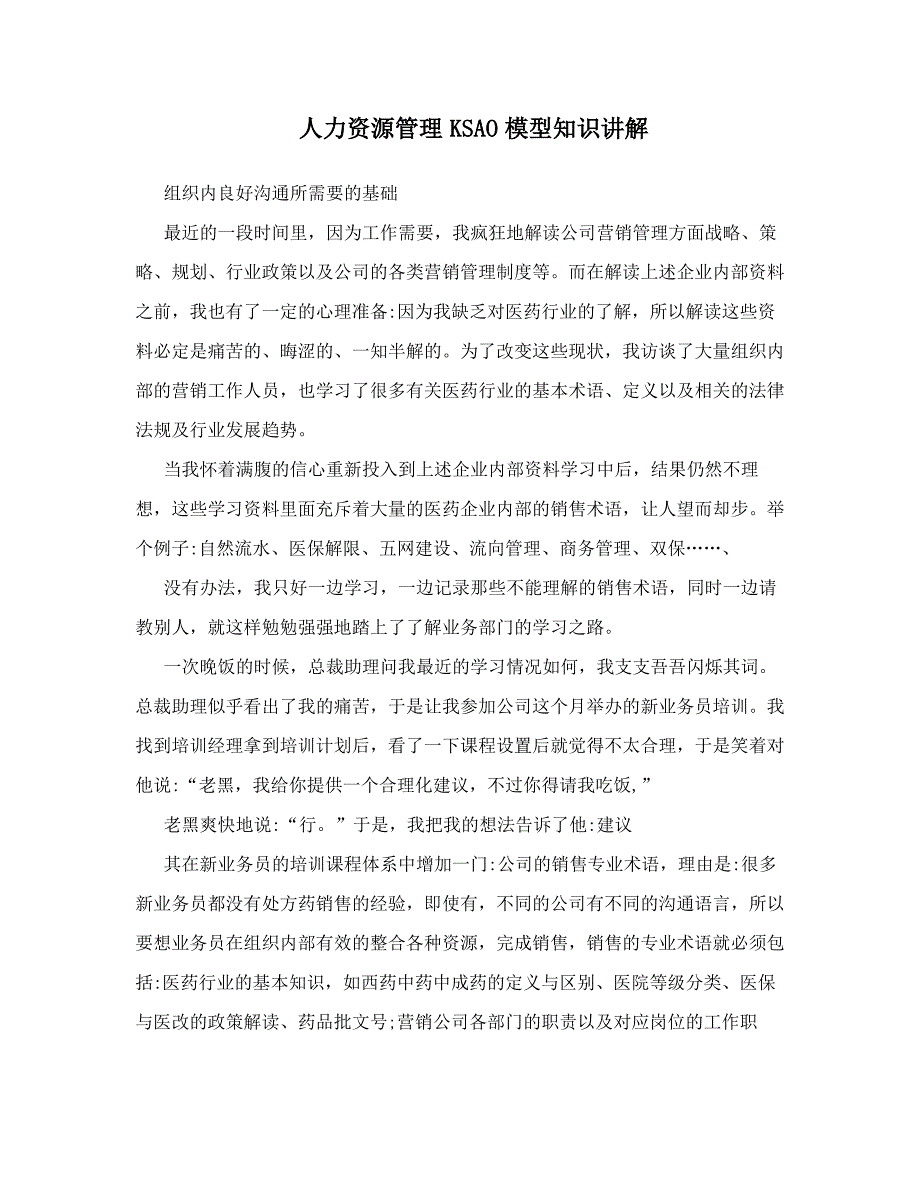 人力资源管理KSAO模型知识讲解

组织内良好沟通所需要的基础

最近的一段时间里，因为工作需要，我疯狂地解读公司营销管理方面战略、策略、规划、行业政策以及公司的各类营销管理制度等。而在解读上述企业内部资料之前，我也有了一定的心理准备:因为我缺乏对医药行业的了解，所以解读这些资料必定是痛苦的、晦涩的、一知半解的。为了改变这些现状，我访谈了大量组织内部的营销工作人员，也学习了很多有关医药行业的基本术语、定义以及相关的法律法规及行业发展趋势。

当我怀着满腹的信心重新投入到上述企业内部资料学习中后，结果仍然不理想，这些学习资料里面充斥着大量的医药企业内部的销售术语，让人望而却步。举个例子:自然流水、医保解限、五网建设、流向管理、商务管理、双保……、

没有办法，我只好一边学习，一边记录那些不能理解的销售术语，同时一边请教别人，就这样勉勉强强地踏上了了解业务部门的学习之路。

一次晚饭的时候，总裁助理问我最近的学习情况如何，我支支吾吾闪烁其词。总裁助理似乎看出了我的痛苦，于是让我参加公司这个月举办的新业务员培训。我找到培训经理拿到培训计划后，看了一下课程设置后就觉得不太合理，于是笑着对他说:“老黑，我给你提供一个合理化建议，不过你得请我吃饭,”

老黑爽快地说:“行。”于是，我把我的想法告诉了他:建议

其在新业务员的培训课程体系中增加一门:公司的销售专业术语，理由是:很多新业务员都没有处方药销售的经验，即使有，不同的公司有不同的沟通语言，所以要想业务员在组织内部有效的整合各种资源，完成销售，销售的专业术语就必须包括:医药行业的基本知识，如西药中药中成药的定义与区别、医院等级分类、医保与医改的政策解读、药品批文号;营销公司各部门的职责以及对应岗位的工作职